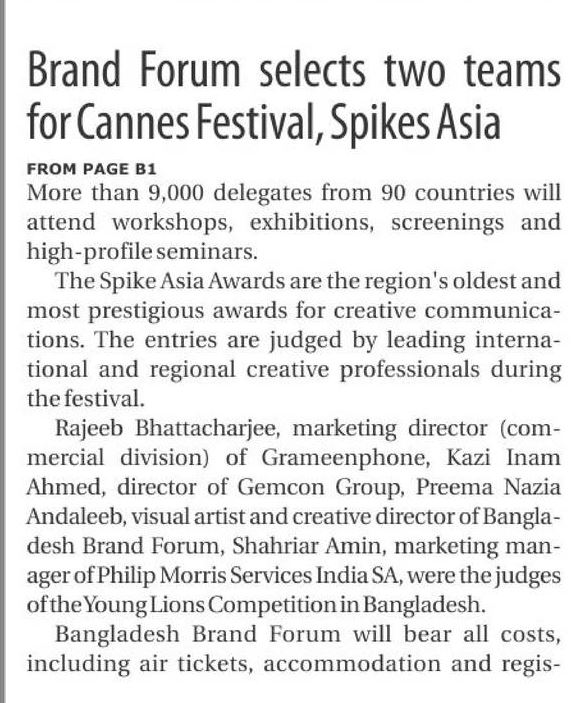 Brand Forum selects two teams for Cannes Festival, Spikes Asia

FROM PAGE B1

More than 9,000 delegates from 90 countries will attend workshops, exhibitions, screenings and high-profile seminars.

The Spike Asia Awards are the region's oldest and most prestigious awards for creative communications. The entries are judged by leading international and regional creative professionals during the festival.

Rajeeb Bhattacharjee, marketing director (commercial division) of Grameenphone, Kazi Inam Ahmed, director of Gemcon Group, Preema Nazia Andaleeb, visual artist and creative director of Bangladesh Brand Forum, Shahriar Amin, marketing manager of Philip Morris Services India SA, were the judges of the Young Lions Competition in Bangladesh.

Bangladesh Brand Forum will bear all costs, including air tickets, accommodation and regis-